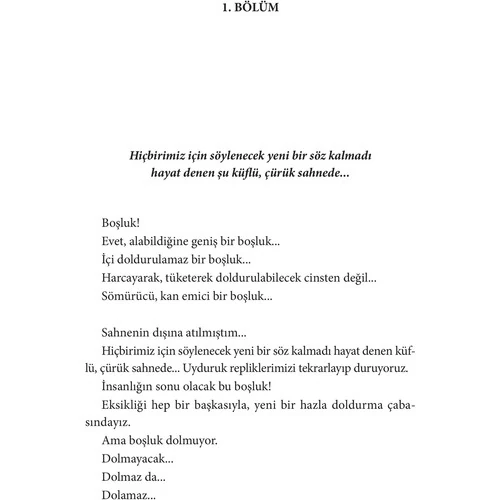 1. BÖLÜM

Hiçbirimiz için söylenecek yeni bir söz kalmadı
hayat denen şu küflü, çürük sahnede...

Boşluk!
Evet, alabildiğine geniş bir boşluk...
İçi doldurulamaz bir boşluk...
Harcayarak, tüketerek doldurulabilecek cinsten değil...
Sömürücü, kan emici bir boşluk...

Sahnenin dışına atılmıştım...
Hiçbirimiz için söylenecek yeni bir söz kalmadı hayat denen küflü, çürük sahnede... Uyduruk repliklerimizi tekrarlayıp duruyoruz.
İnsanlığın sonu olacak bu boşluk!
Eksikliği hep bir başkasıyla, yeni bir hazla doldurma çabasındayız.
Ama boşluk dolmuyor.
Dolmayacak...
Dolmaz da...
Dolamaz...